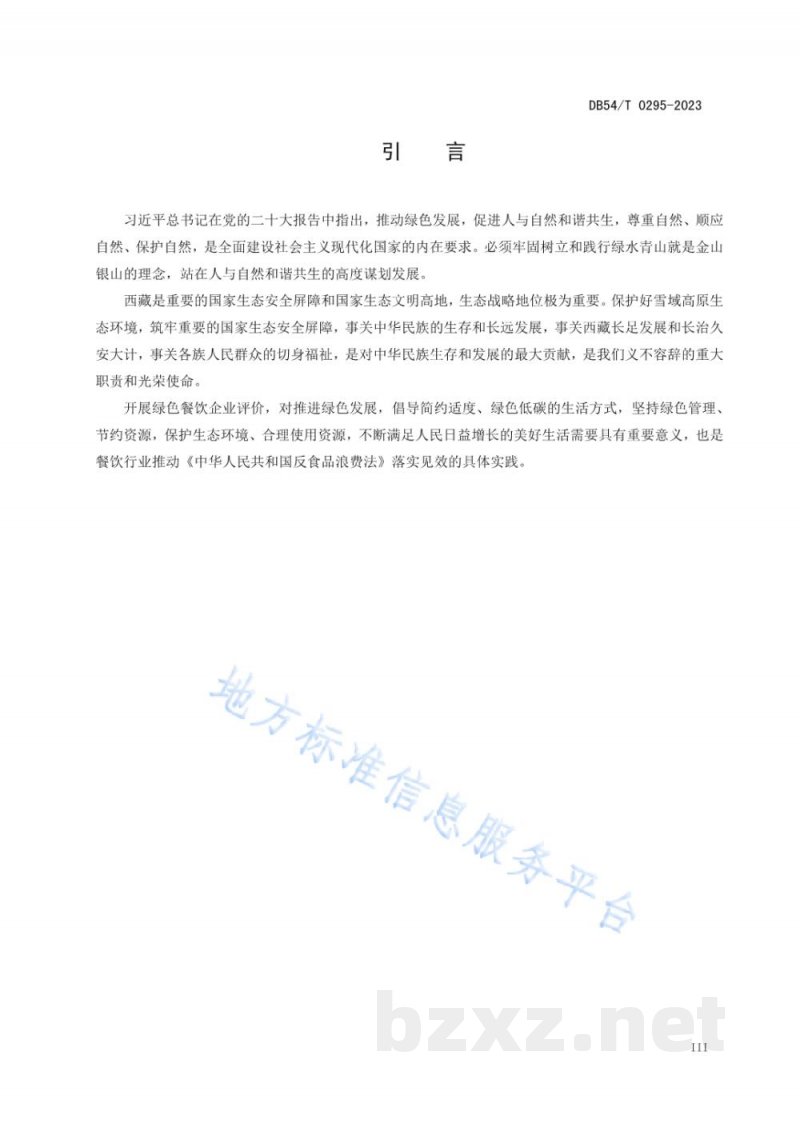 DB54/T 0295-2023

引 言

习近平总书记在党的二十大报告中指出，推动绿色发展，促进人与自然和谐共生，尊重自然、顺应自然、保护自然，是全面建设社会主义现代化国家的内在要求。必须牢固树立和践行绿水青山就是金山银山的理念，站在人与自然和谐共生的高度谋划发展。

西藏是重要的国家生态安全屏障和国家生态文明高地，生态战略地位极为重要。保护好雪域高原生态环境，筑牢重要的国家生态安全屏障，事关中华民族的生存和长远发展，事关西藏长足发展和长治久安大计，事关各族人民群众的切身福祉，是对中华民族生存和发展的最大贡献，是我们义不容辞的重大职责和光荣使命。

开展绿色餐饮企业评价，对推进绿色发展，倡导简约适度、绿色低碳的生活方式，坚持绿色管理、节约资源，保护生态环境、合理使用资源，不断满足人民日益增长的美好生活需要具有重要意义，也是餐饮行业推动《中华人民共和国反食品浪费法》落实见效的具体实践。

地方标准信息服务平台

bzxz.net

III